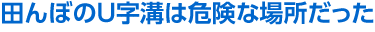 田んぼのU字溝は危険な場所だった